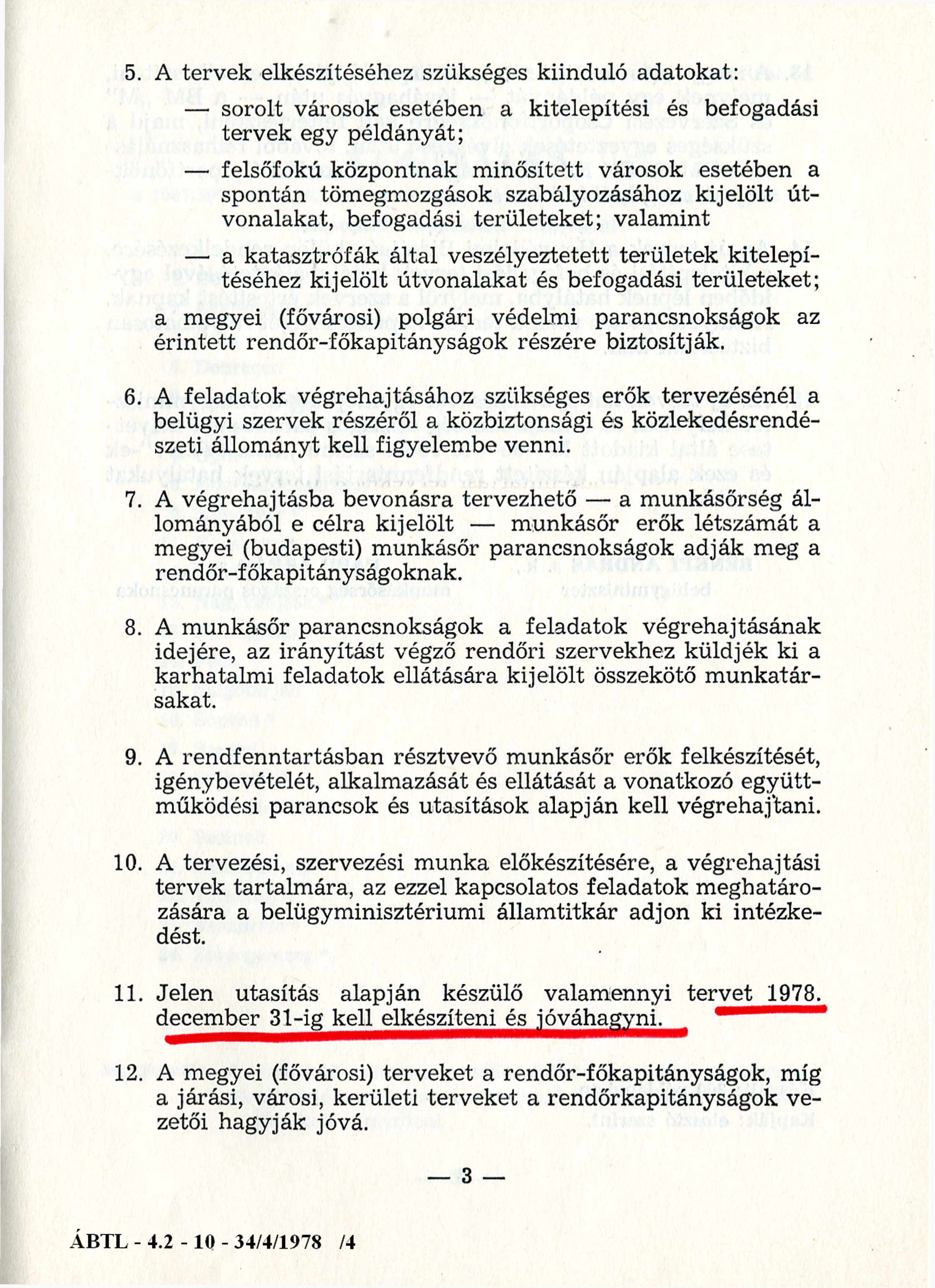 5. A tervek elkészítéséhez szükséges kiinduló adatokat:

— sorolt városok esetében a kitelepítési és befogadási tervek egy példányát;

— felsőfokú központnak minősített városok esetében a spontán tömegmozgások szabályozásához kijelölt útvonalakat, befogadási területeket; valamint

— a katasztrófák által veszélyeztetett területek kitelepítéséhez kijelölt útvonalakat és befogadási területeket;

a megyei (fővárosi) polgári védelmi parancsnokságok az érintett rendőr-főkapitányságok részére biztosítják.

6. A feladatok végrehajtásához szükséges erők tervezésénél a belügyi szervek részéről a közbiztonsági és közlekedésrendészeti állományt kell figyelembe venni.

7. A végrehajtásba bevonásra tervezhető — a munkásőrség állományából e célra kijelölt — munkásőr erők létszámát a megyei (budapesti) munkásőr parancsnokságok adják meg a rendőr-főkapitányságoknak.

8. A munkásőr parancsnokságok a feladatok végrehajtásának idejére, az irányítást végző rendőri szervekhez küldjék ki a karhatalmi feladatok ellátására kijelölt összekötő munkatársakat.

9. A rendfenntartásban résztvevő munkásőr erők felkészítését, igénybevételét, alkalmazását és ellátását a vonatkozó együttműködési parancsok és utasítások alapján kell végrehajtani.

10. A tervezési, szervezési munka előkészítésére, a végrehajtási tervek tartalmára, az ezzel kapcsolatos feladatok meghatározására a belügyminisztériumi államtitkár adjon ki intézkedést.

11. Jelen utasítás alapján készülő valamennyi tervet 1978. december 31-ig kell elkészíteni és jóváhagyni.

12. A megyei (fővárosi) terveket a rendőr-főkapitányságok, míg a járási, városi, kerületi terveket a rendőrkapitányságok vezetői hagyják jóvá.

— 3 —

ÁBTL - 4.2 - 10 - 34/4/1978 /4